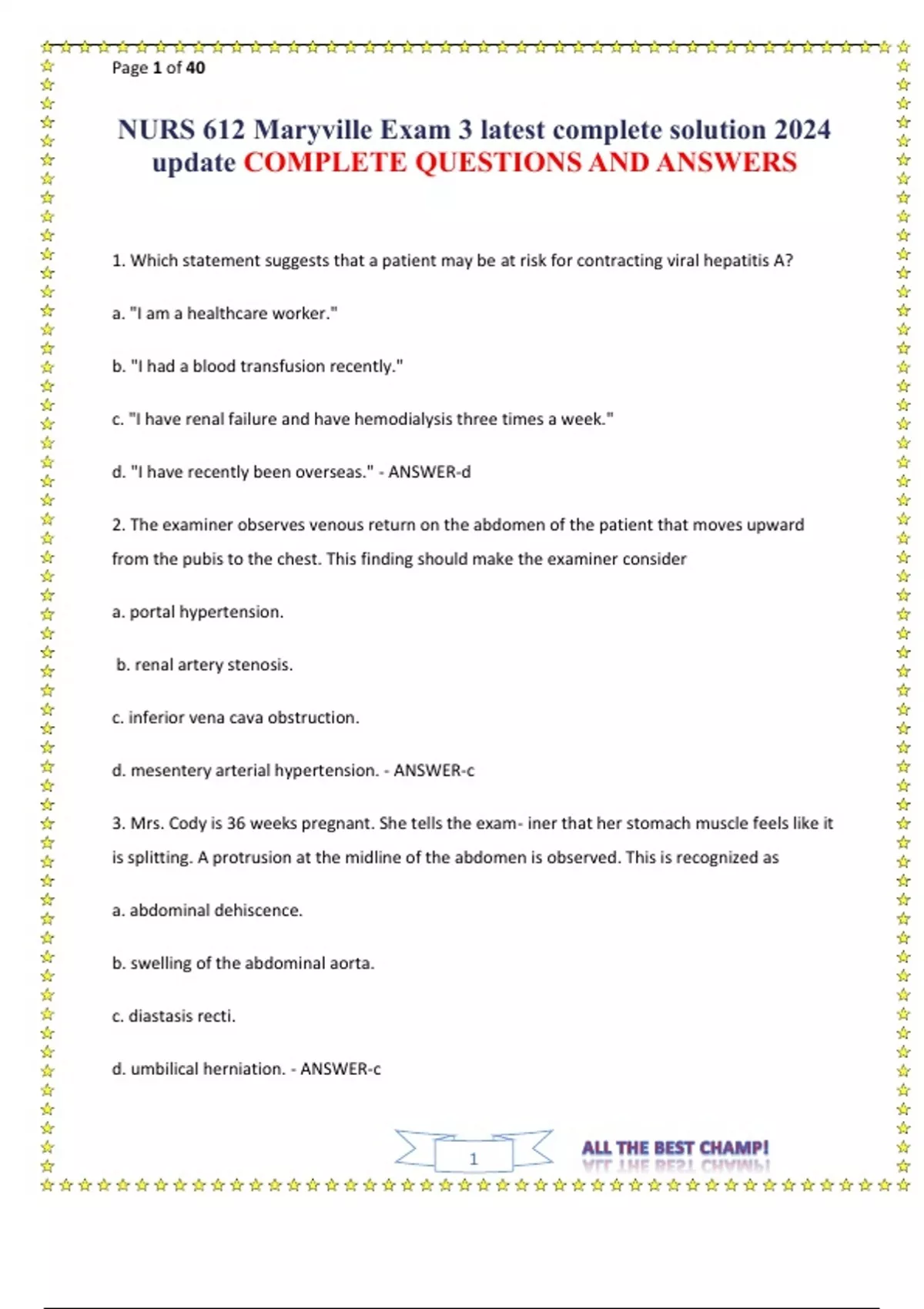 Page 1 of 40

NURS 612 Maryville Exam 3 latest complete solution 2024 update COMPLETE QUESTIONS AND ANSWERS

1. Which statement suggests that a patient may be at risk for contracting viral hepatitis A?

a. "I am a healthcare worker."

b. "I had a blood transfusion recently."

c. "I have renal failure and have hemodialysis three times a week."

d. "I have recently been overseas." - ANSWER-d

2. The examiner observes venous return on the abdomen of the patient that moves upward from the pubis to the chest. This finding should make the examiner consider

a. portal hypertension.

b. renal artery stenosis.

c. inferior vena cava obstruction.

d. mesentery arterial hypertension. - ANSWER-c

3. Mrs. Cody is 36 weeks pregnant. She tells the exam- iner that her stomach muscle feels like it is splitting. A protrusion at the midline of the abdomen is observed. This is recognized as

a. abdominal dehiscence.

b. swelling of the abdominal aorta.

c. diastasis recti.

d. umbilical herniation. - ANSWER-c

1

ALL THE BEST CHAMP!